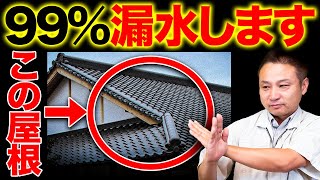 99%漏水します

この屋根